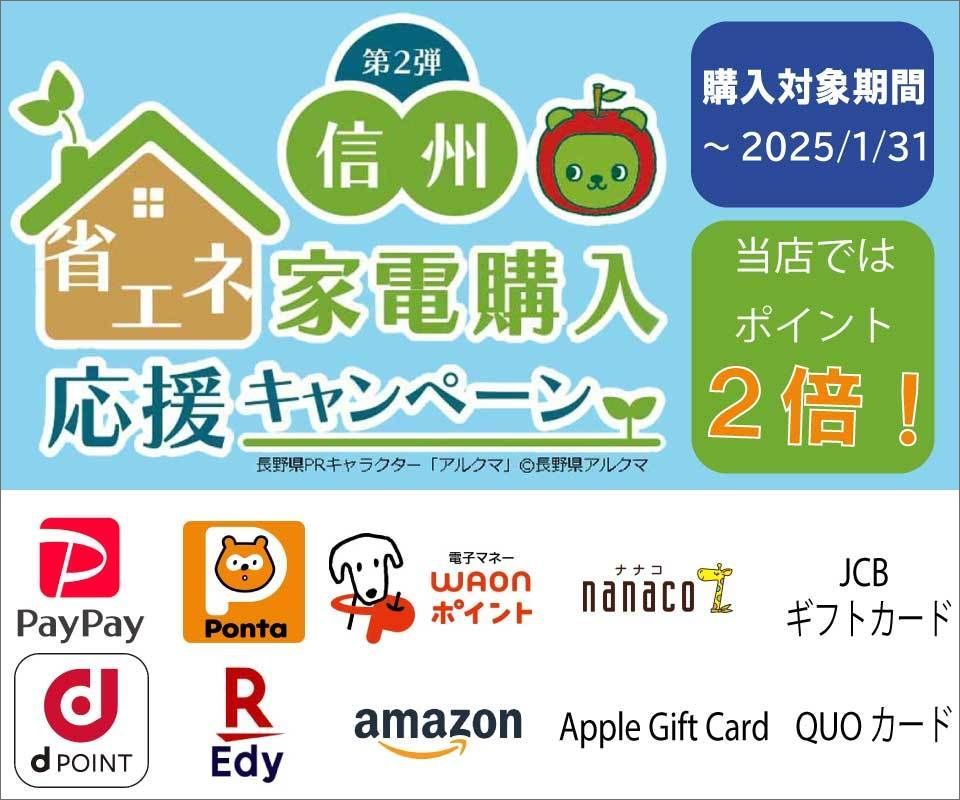 第2弾
信州
省エネ 家電購入
応援キャンペーン
長野県PRキャラクター「アルクマ」©長野県アルクマ

購入対象期間
～ 2025/1/31

当店では
ポイント
2倍！

PayPay
Ponta
電子マネー
WAON
ポイント
ナナコ
nanaco
JCB
ギフトカード
d POINT
R
Edy
amazon
Apple Gift Card
QUO カード